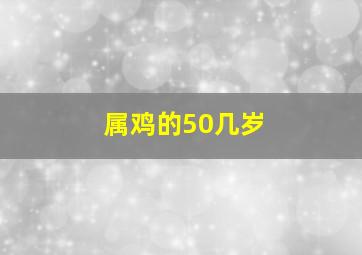 属鸡的50几岁